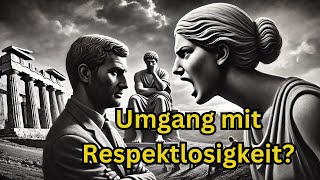 Umgang mit Respektlosigkeit?